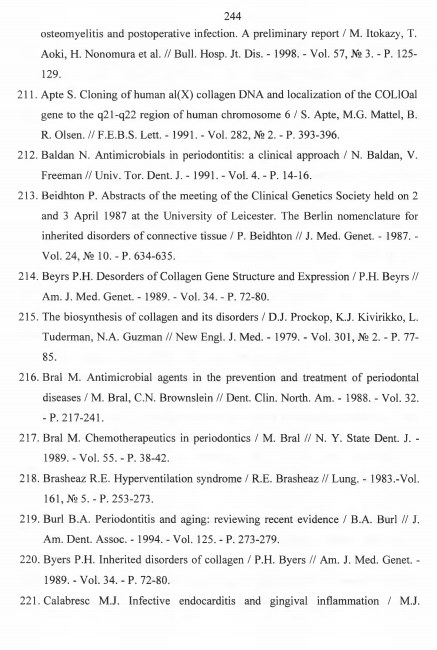 244

osteomyelitis and postoperative infection. A preliminary report / M. Itokazy, T. Aoki, H. Nonomura et al. // Bull. Hosp. Jt. Dis. - 1998. - Vol. 57, № 3. - P. 125-129.

211. Apte S. Cloning of human al(X) collagen DNA and localization of the COLlOal gene to the q21-q22 region of human chromosome 6 / S. Apte, M.G. Mattel, B. R. Olsen. // F.E.B.S. Lett. - 1991. - Vol. 282, № 2. - P. 393-396.

212. Baldan N. Antimicrobials in periodontitis: a clinical approach / N. Baldan, V. Freeman // Univ. Tor. Dent. J. - 1991. - Vol. 4. - P. 14-16.

213. Beidhton P. Abstracts of the meeting of the Clinical Genetics Society held on 2 and 3 April 1987 at the University of Leicester. The Berlin nomenclature for inherited disorders of connective tissue / P. Beidhton // J. Med. Genet. - 1987. - Vol. 24, № 10. - P. 634-635.

214. Beyrs P.H. Desorders of Collagen Gene Structure and Expression / P.H. Beyrs // Am. J. Med. Genet. - 1989. - Vol. 34. - P. 72-80.

215. The biosynthesis of collagen and its disorders / D.J. Prockop, K.J. Kivirikko, L. Tuderman, N.A. Guzman // New Engl. J. Med. - 1979. - Vol. 301, № 2. - P. 77-85.

216. Bral M. Antimicrobial agents in the prevention and treatment of periodontal diseases / M. Bral, C.N. Brownslein // Dent. Clin. North. Am. - 1988. - Vol. 32. - P. 217-241.

217. Bral M. Chemotherapeutics in periodontics / M. Bral // N. Y. State Dent. J. - 1989. - Vol. 55. - P. 38-42.

218. Brasheaz R.E. Hyperventilation syndrome / R.E. Brasheaz // Lung. - 1983.-Vol. 161, № 5. - P. 253-273.

219. Burl B.A. Periodontitis and aging: reviewing recent evidence / B.A. Burl // J. Am. Dent. Assoc. - 1994. - Vol. 125. - P. 273-279.

220. Byers P.H. Inherited disorders of collagen / P.H. Byers // Am. J. Med. Genet. - 1989. - Vol. 34. - P. 72-80.

221. Calabresc M.J. Infective endocarditis and gingival inflammation / M.J.